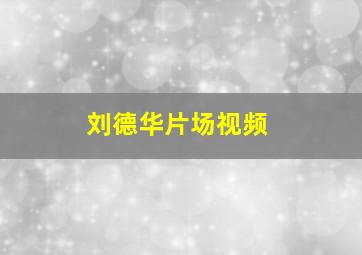 刘德华片场视频